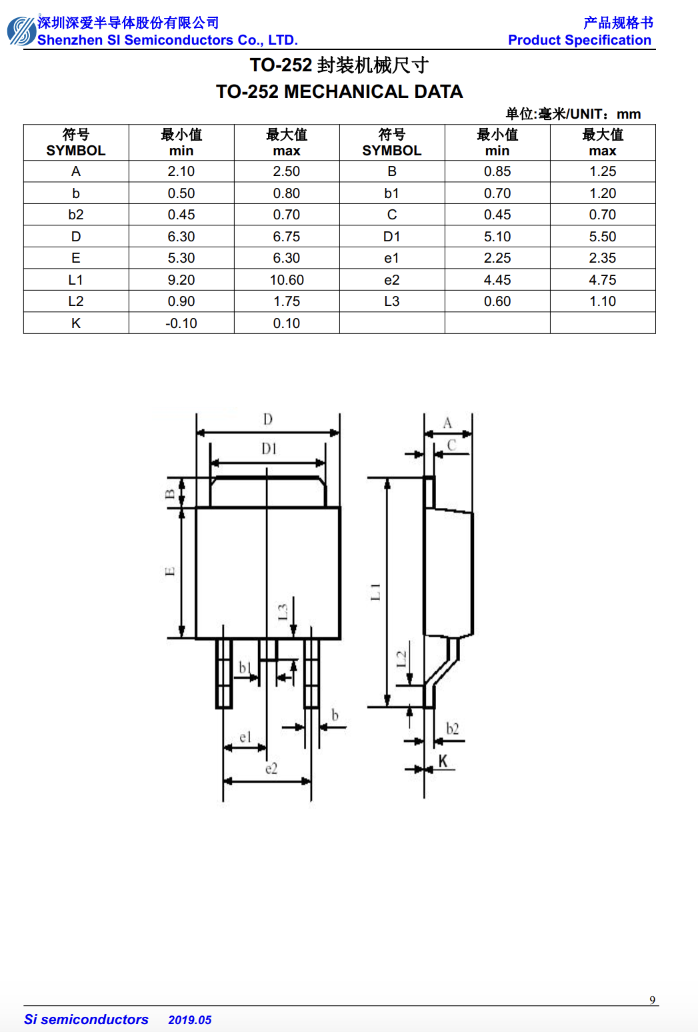 深圳深爱半导体股份有限公司
Shenzhen SI Semiconductors Co., LTD.

产品规格书
Product Specification

TO-252 封装机械尺寸
TO-252 MECHANICAL DATA

单位:毫米/UNIT：mm

| 符号 SYMBOL | 最小值 min | 最大值 max | 符号 SYMBOL | 最小值 min | 最大值 max |
|---|---|---|---|---|---|
| A | 2.10 | 2.50 | B | 0.85 | 1.25 |
| b | 0.50 | 0.80 | b1 | 0.70 | 1.20 |
| b2 | 0.45 | 0.70 | C | 0.45 | 0.70 |
| D | 6.30 | 6.75 | D1 | 5.10 | 5.50 |
| E | 5.30 | 6.30 | e1 | 2.25 | 2.35 |
| L1 | 9.20 | 10.60 | e2 | 4.45 | 4.75 |
| L2 | 0.90 | 1.75 | L3 | 0.60 | 1.10 |
| K | -0.10 | 0.10 | | | |

D
D1
B
E
L3
b1
b
e1
e2
A
C
L1
L2
b2
K

9

Si semiconductors 2019.05